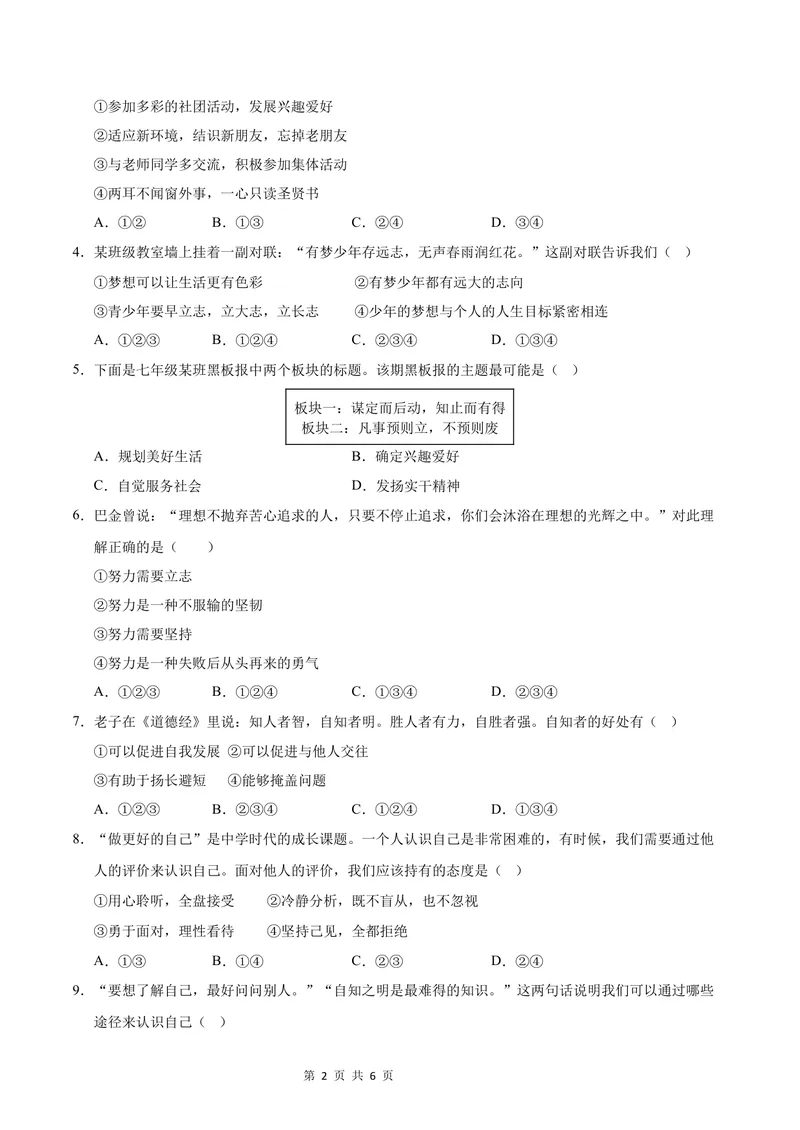 ①参加多彩的社团活动，发展兴趣爱好

②适应新环境，结识新朋友，忘掉老朋友

③与老师同学多交流，积极参加集体活动

④两耳不闻窗外事，一心只读圣贤书

A.①②  B.①③  C.②④  D.③④

4.某班级教室墙上挂着一副对联：“有梦少年存远志，无声春雨润红花。”这副对联告诉我们（ ）

①梦想可以让生活更有色彩  ②有梦少年都有远大的志向

③青少年要早立志，立大志，立长志  ④少年的梦想与个人的人生目标紧密相连

A.①②③  B.①②④  C.②③④  D.①③④

5.下面是七年级某班黑板报中两个板块的标题。该期黑板报的主题最可能是（ ）

板块一：谋定而后动，知止而有得
板块二：凡事预则立，不预则废

A.规划美好生活  B.确定兴趣爱好

C.自觉服务社会  D.发扬实干精神

6.巴金曾说：“理想不抛弃苦心追求的人，只要不停止追求，你们会沐浴在理想的光辉之中。”对此理解正确的是（ ）

①努力需要立志

②努力是一种不服输的坚韧

③努力需要坚持

④努力是一种失败后从头再来的勇气

A.①②③  B.①②④  C.①③④  D.②③④

7.老子在《道德经》里说：知人者智，自知者明。胜人者有力，自胜者强。自知者的好处有（ ）

①可以促进自我发展 ②可以促进与他人交往

③有助于扬长避短  ④能够掩盖问题

A.①②③  B.②③④  C.①②④  D.①③④

8.“做更好的自己”是中学时代的成长课题。一个人认识自己是非常困难的，有时候，我们需要通过他人的评价来认识自己。面对他人的评价，我们应该持有的态度是（ ）

①用心聆听，全盘接受  ②冷静分析，既不盲从，也不忽视

③勇于面对，理性看待  ④坚持己见，全都拒绝

A.①③  B.①④  C.②③  D.②④

9.“要想了解自己，最好问问别人。”“自知之明是最难得的知识。”这两句话说明我们可以通过哪些途径来认识自己（ ）

第2页 共6页